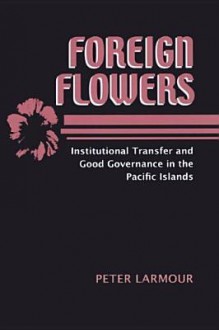 FOREIGN FLOWERS

Institutional Transfer and Good Governance in the Pacific Islands

PETER LARMOUR